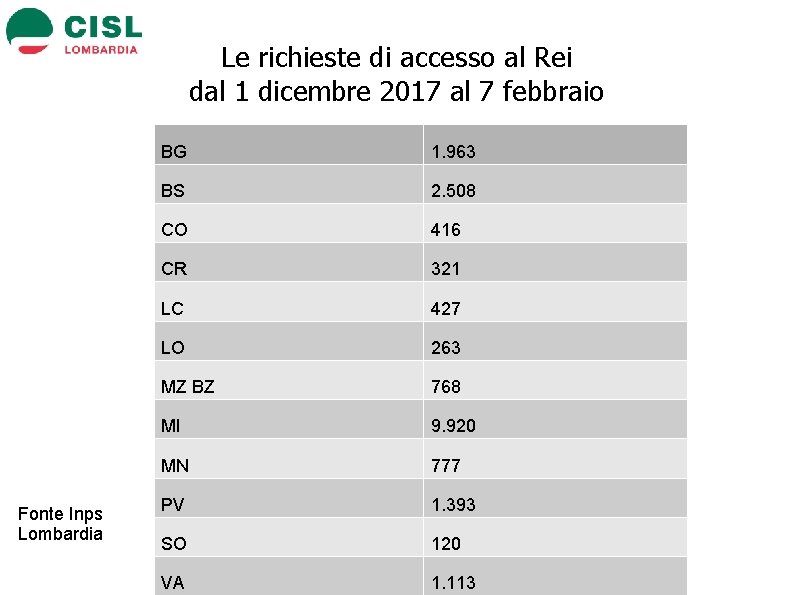 CISL
LOMBARDIA

Le richieste di accesso al Rei
dal 1 dicembre 2017 al 7 febbraio

| BG | 1.963 |
|---|---|
| BS | 2.508 |
| CO | 416 |
| CR | 321 |
| LC | 427 |
| LO | 263 |
| MZ BZ | 768 |
| MI | 9.920 |
| MN | 777 |
| PV | 1.393 |
| SO | 120 |
| VA | 1.113 |

Fonte Inps
Lombardia